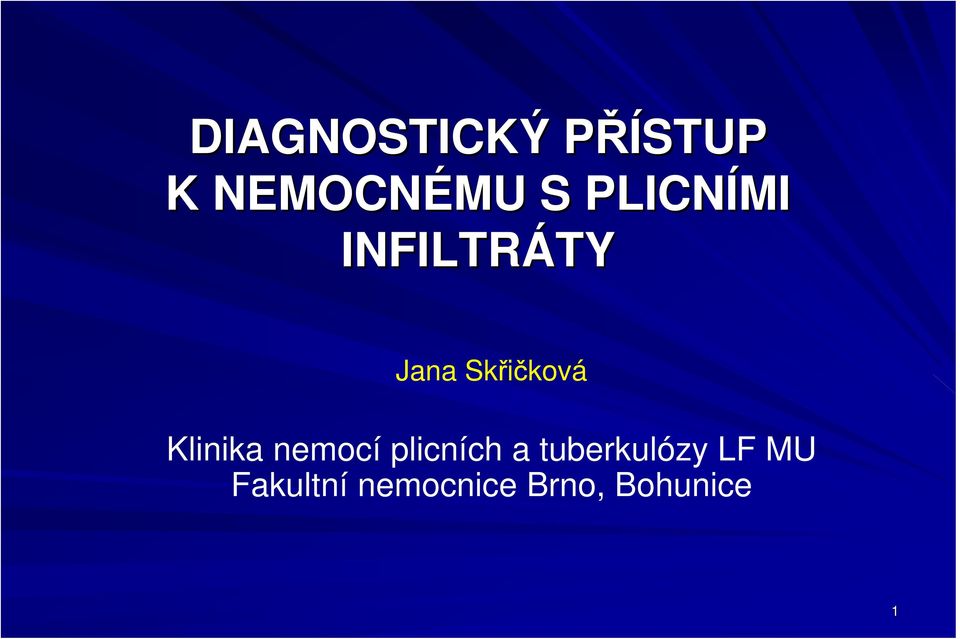 DIAGNOSTICKÝ PŘÍSTUP K NEMOCNÉMU S PLICNÍMI INFILTRÁTY

Jana Skřičková

Klinika nemocí plicních a tuberkulózy LF MU
Fakultní nemocnice Brno, Bohunice

1